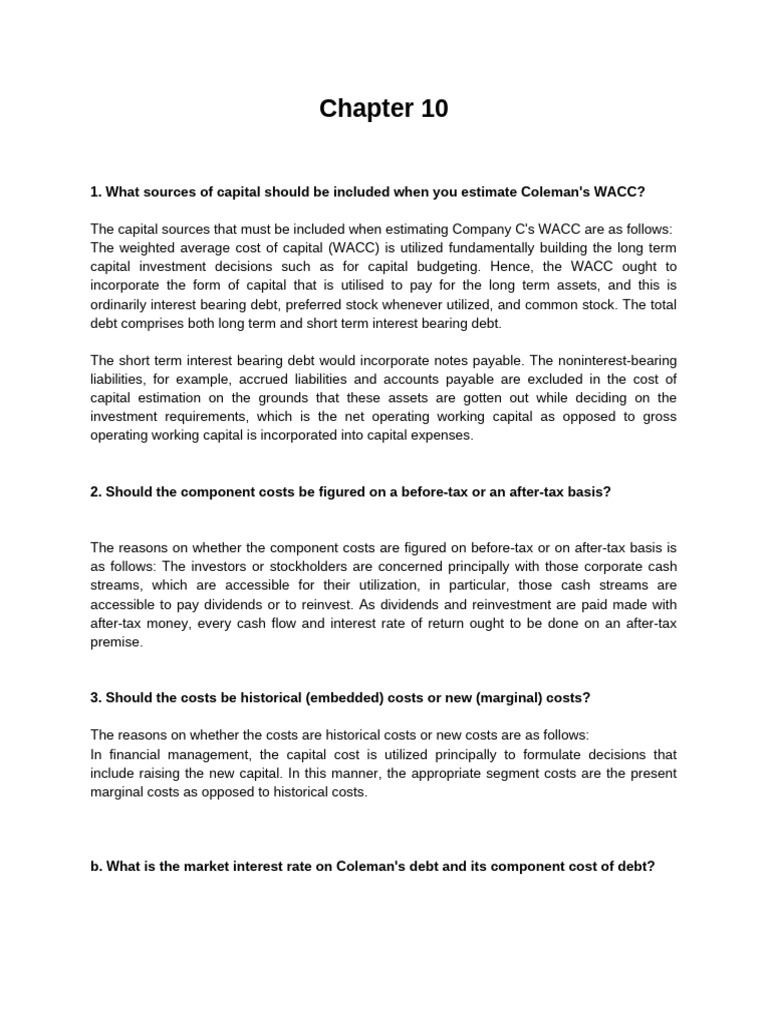 Chapter 10

1. What sources of capital should be included when you estimate Coleman's WACC?

The capital sources that must be included when estimating Company C's WACC are as follows:
The weighted average cost of capital (WACC) is utilized fundamentally building the long term capital investment decisions such as for capital budgeting. Hence, the WACC ought to incorporate the form of capital that is utilised to pay for the long term assets, and this is ordinarily interest bearing debt, preferred stock whenever utilized, and common stock. The total debt comprises both long term and short term interest bearing debt.

The short term interest bearing debt would incorporate notes payable. The noninterest-bearing liabilities, for example, accrued liabilities and accounts payable are excluded in the cost of capital estimation on the grounds that these assets are gotten out while deciding on the investment requirements, which is the net operating working capital as opposed to gross operating working capital is incorporated into capital expenses.

2. Should the component costs be figured on a before-tax or an after-tax basis?

The reasons on whether the component costs are figured on before-tax or on after-tax basis is as follows: The investors or stockholders are concerned principally with those corporate cash streams, which are accessible for their utilization, in particular, those cash streams are accessible to pay dividends or to reinvest. As dividends and reinvestment are paid made with after-tax money, every cash flow and interest rate of return ought to be done on an after-tax premise.

3. Should the costs be historical (embedded) costs or new (marginal) costs?

The reasons on whether the costs are historical costs or new costs are as follows:
In financial management, the capital cost is utilized principally to formulate decisions that include raising the new capital. In this manner, the appropriate segment costs are the present marginal costs as opposed to historical costs.

b. What is the market interest rate on Coleman's debt and its component cost of debt?